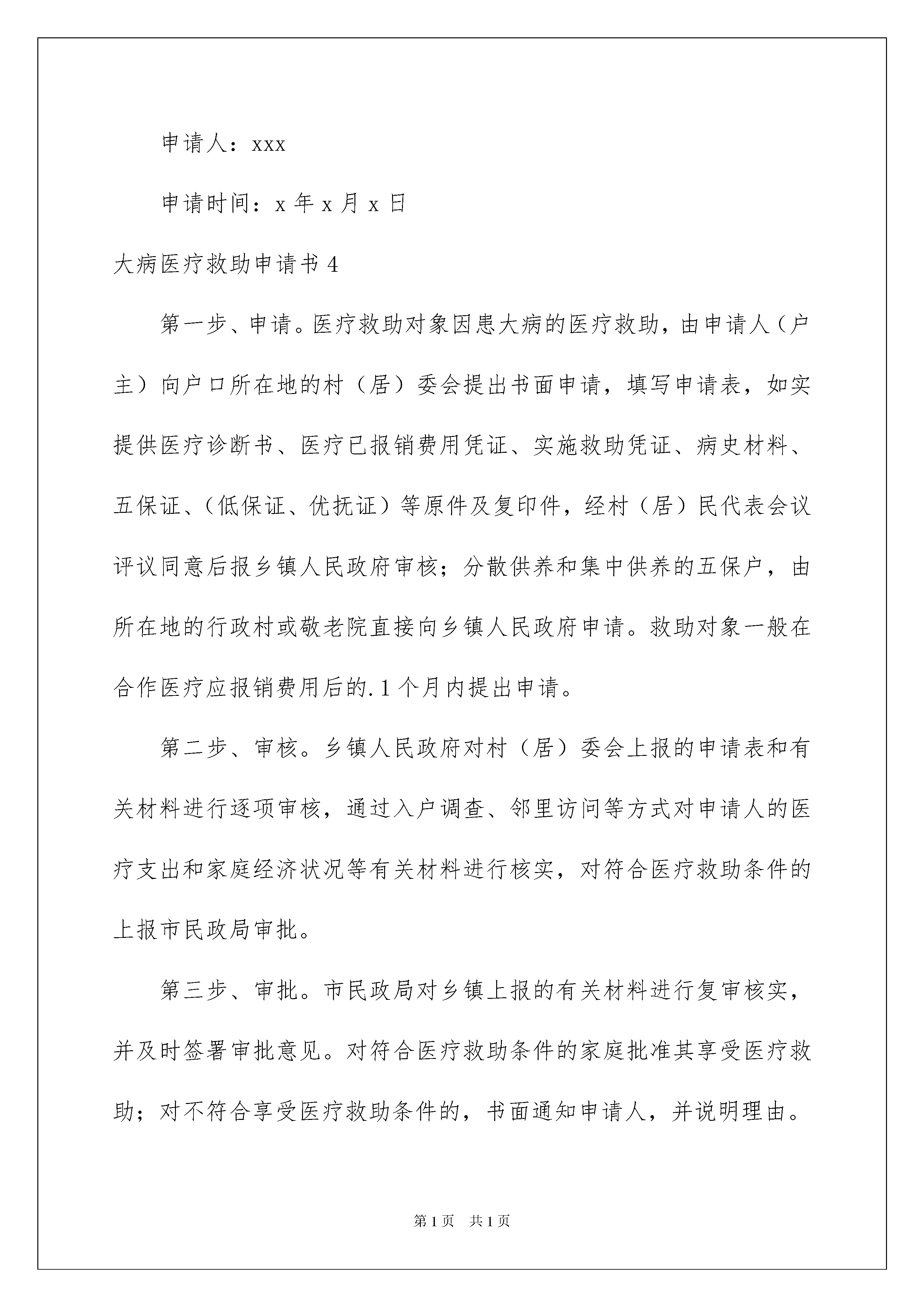 申请人：xxx

申请时间：x 年 x 月 x 日

大病医疗救助申请书 4

第一步、申请。医疗救助对象因患大病的医疗救助，由申请人（户主）向户口所在地的村（居）委会提出书面申请，填写申请表，如实提供医疗诊断书、医疗已报销费用凭证、实施救助凭证、病史材料、五保证、（低保证、优抚证）等原件及复印件，经村（居）民代表会议评议同意后报乡镇人民政府审核；分散供养和集中供养的五保户，由所在地的行政村或敬老院直接向乡镇人民政府申请。救助对象一般在合作医疗应报销费用后的.1 个月内提出申请。

第二步、审核。乡镇人民政府对村（居）委会上报的申请表和有关材料进行逐项审核，通过入户调查、邻里访问等方式对申请人的医疗支出和家庭经济状况等有关材料进行核实，对符合医疗救助条件的上报市民政局审批。

第三步、审批。市民政局对乡镇上报的有关材料进行复审核实，并及时签署审批意见。对符合医疗救助条件的家庭批准其享受医疗救助；对不符合享受医疗救助条件的，书面通知申请人，并说明理由。

第 1 页　共 1 页